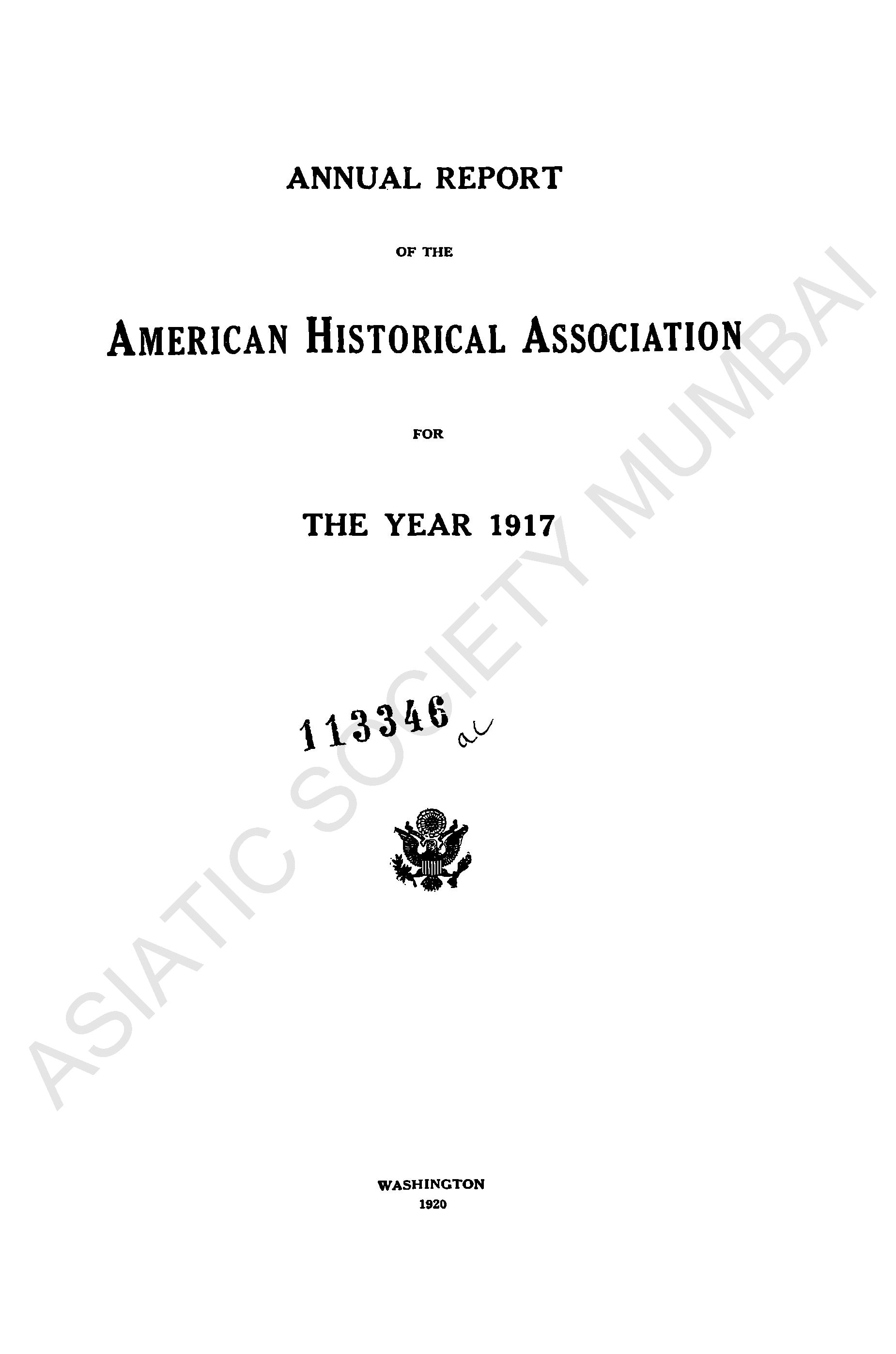 ANNUAL REPORT

OF THE

AMERICAN HISTORICAL ASSOCIATION

FOR

THE YEAR 1917

113346 ac

WASHINGTON
1920

ASIATIC SOCIETY MUMBAI